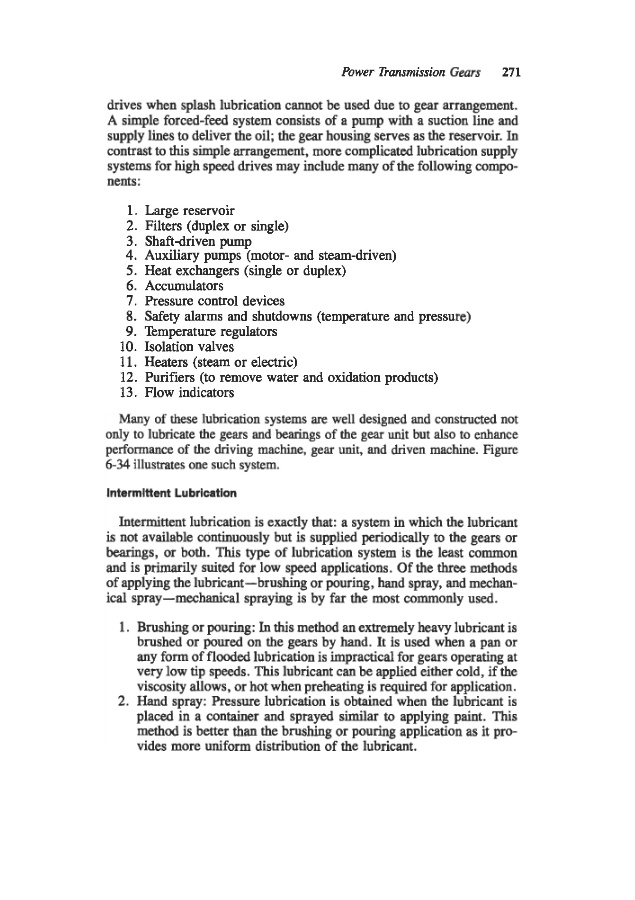 Power Transmission Gears 271

drives when splash lubrication cannot be used due to gear arrangement. A simple forced-feed system consists of a pump with a suction line and supply lines to deliver the oil; the gear housing serves as the reservoir. In contrast to this simple arrangement, more complicated lubrication supply systems for high speed drives may include many of the following components:

1. Large reservoir
2. Filters (duplex or single)
3. Shaft-driven pump
4. Auxiliary pumps (motor- and steam-driven)
5. Heat exchangers (single or duplex)
6. Accumulators
7. Pressure control devices
8. Safety alarms and shutdowns (temperature and pressure)
9. Temperature regulators
10. Isolation valves
11. Heaters (steam or electric)
12. Purifiers (to remove water and oxidation products)
13. Flow indicators

Many of these lubrication systems are well designed and constructed not only to lubricate the gears and bearings of the gear unit but also to enhance performance of the driving machine, gear unit, and driven machine. Figure 6-34 illustrates one such system.

Intermittent Lubrication

Intermittent lubrication is exactly that: a system in which the lubricant is not available continuously but is supplied periodically to the gears or bearings, or both. This type of lubrication system is the least common and is primarily suited for low speed applications. Of the three methods of applying the lubricant—brushing or pouring, hand spray, and mechanical spray—mechanical spraying is by far the most commonly used.

1. Brushing or pouring: In this method an extremely heavy lubricant is brushed or poured on the gears by hand. It is used when a pan or any form of flooded lubrication is impractical for gears operating at very low tip speeds. This lubricant can be applied either cold, if the viscosity allows, or hot when preheating is required for application.
2. Hand spray: Pressure lubrication is obtained when the lubricant is placed in a container and sprayed similar to applying paint. This method is better than the brushing or pouring application as it provides more uniform distribution of the lubricant.